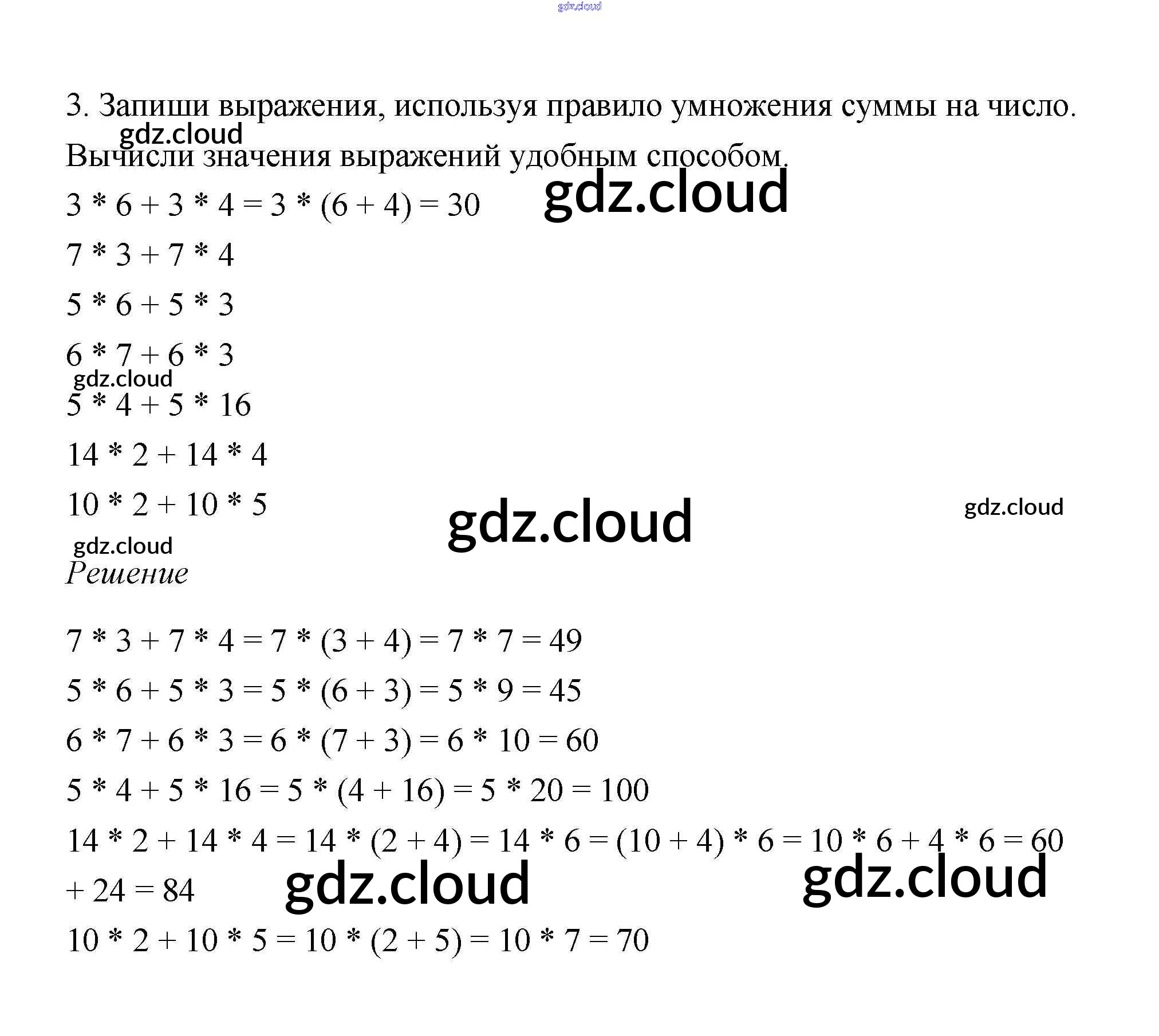 3. Запиши выражения, используя правило умножения суммы на число. Вычисли значения выражений удобным способом.

$3 * 6 + 3 * 4 = 3 * (6 + 4) = 30$

$7 * 3 + 7 * 4$

$5 * 6 + 5 * 3$

$6 * 7 + 6 * 3$

$5 * 4 + 5 * 16$

$14 * 2 + 14 * 4$

$10 * 2 + 10 * 5$

Решение

$7 * 3 + 7 * 4 = 7 * (3 + 4) = 7 * 7 = 49$

$5 * 6 + 5 * 3 = 5 * (6 + 3) = 5 * 9 = 45$

$6 * 7 + 6 * 3 = 6 * (7 + 3) = 6 * 10 = 60$

$5 * 4 + 5 * 16 = 5 * (4 + 16) = 5 * 20 = 100$

$14 * 2 + 14 * 4 = 14 * (2 + 4) = 14 * 6 = (10 + 4) * 6 = 10 * 6 + 4 * 6 = 60 + 24 = 84$

$10 * 2 + 10 * 5 = 10 * (2 + 5) = 10 * 7 = 70$

gdz.cloud